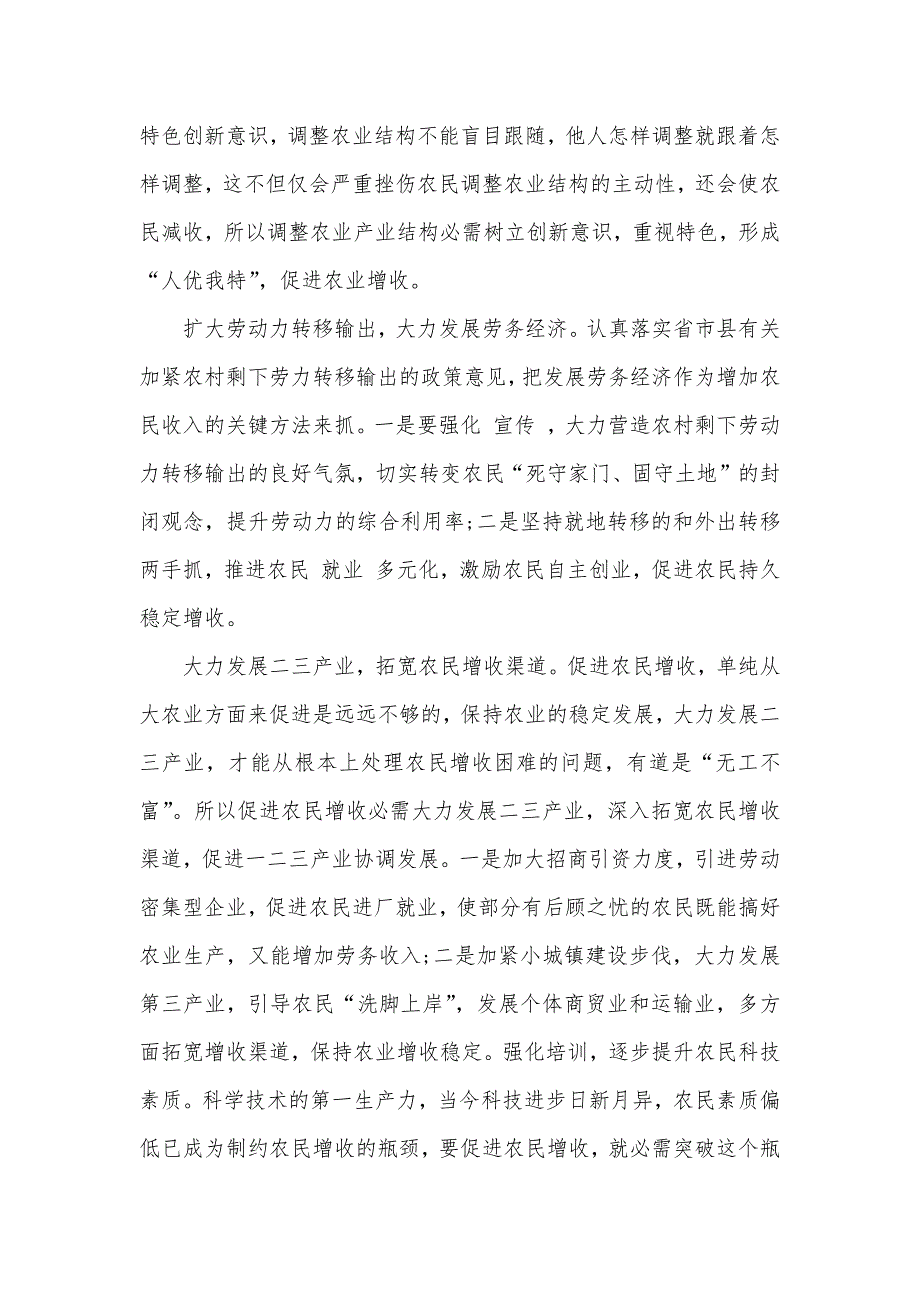 特色创新意识，调整农业结构不能盲目跟随，他人怎样调整就跟着怎样调整，这不但仅会严重挫伤农民调整农业结构的主动性，还会使农民减收，所以调整农业产业结构必需树立创新意识，重视特色，形成“人优我特”，促进农业增收。

扩大劳动力转移输出，大力发展劳务经济。认真落实省市县有关加紧农村剩下劳力转移输出的政策意见，把发展劳务经济作为增加农民收入的关键方法来抓。一是要强化 宣传 ，大力营造农村剩下劳动力转移输出的良好气氛，切实转变农民“死守家门、固守土地”的封闭观念，提升劳动力的综合利用率；二是坚持就地转移的和外出转移两手抓，推进农民 就业 多元化，激励农民自主创业，促进农民持久稳定增收。

大力发展二三产业，拓宽农民增收渠道。促进农民增收，单纯从大农业方面来促进是远远不够的，保持农业的稳定发展，大力发展二三产业，才能从根本上处理农民增收困难的问题，有道是“无工不富”。所以促进农民增收必需大力发展二三产业，深入拓宽农民增收渠道，促进一二三产业协调发展。一是加大招商引资力度，引进劳动密集型企业，促进农民进厂就业，使部分有后顾之忧的农民既能搞好农业生产，又能增加劳务收入；二是加紧小城镇建设步伐，大力发展第三产业，引导农民“洗脚上岸”，发展个体商贸业和运输业，多方面拓宽增收渠道，保持农业增收稳定。强化培训，逐步提升农民科技素质。科学技术的第一生产力，当今科技进步日新月异，农民素质偏低已成为制约农民增收的瓶颈，要促进农民增收，就必需突破这个瓶